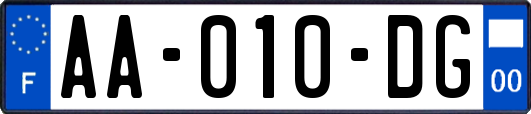 F
AA-010-DG
00